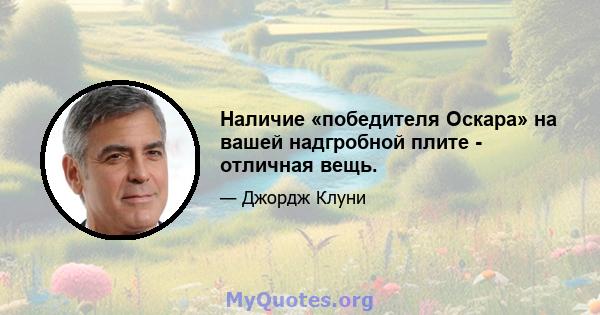 Наличие «победителя Оскара» на вашей надгробной плите - отличная вещь.

— Джордж Клуни

MyQuotes.org